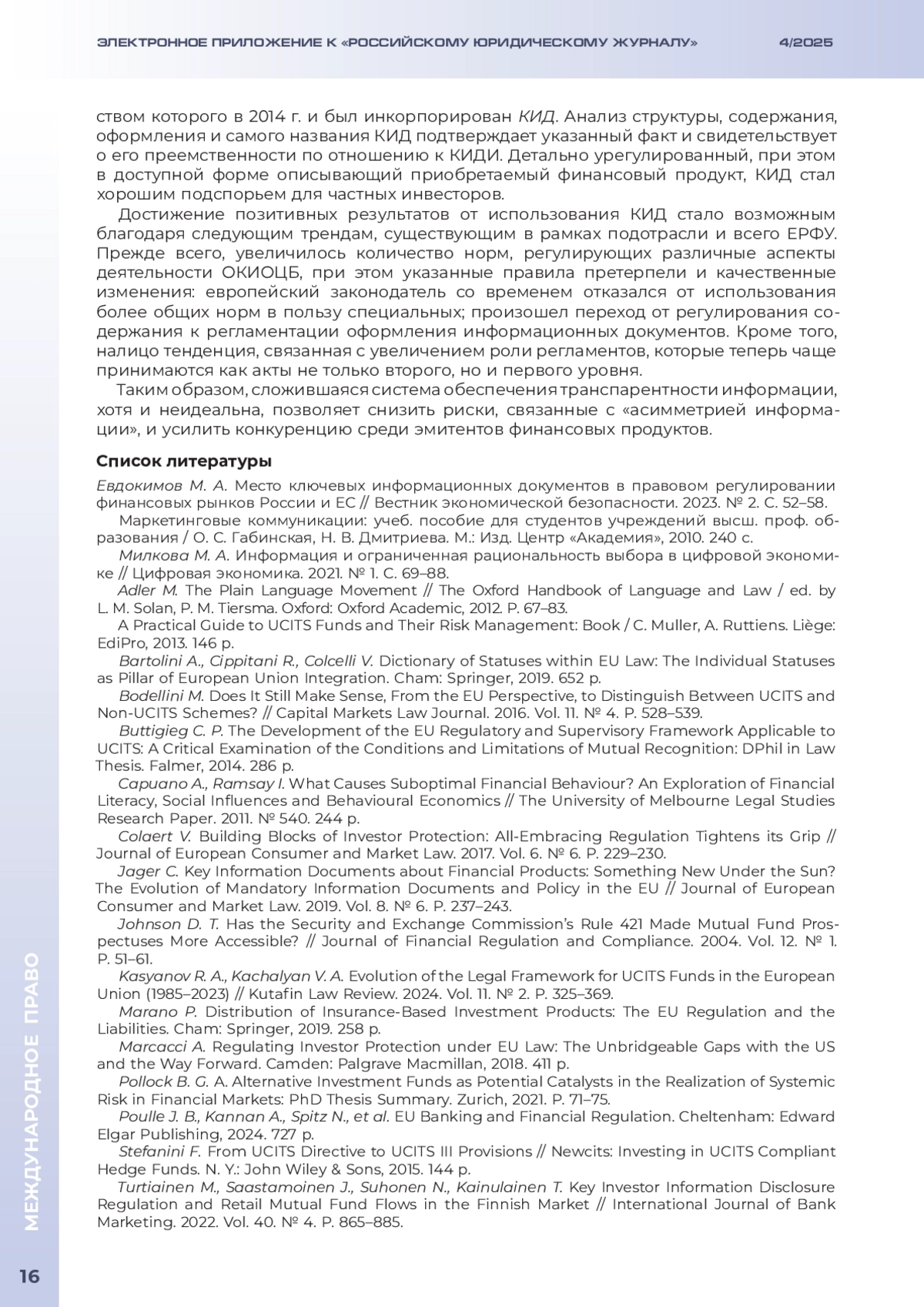 ЭЛЕКТРОННОЕ ПРИЛОЖЕНИЕ К «РОССИЙСКОМУ ЮРИДИЧЕСКОМУ ЖУРНАЛУ» 4/2025

ством которого в 2014 г. и был инкорпорирован КИД. Анализ структуры, содержания, оформления и самого названия КИД подтверждает указанный факт и свидетельствует о его преемственности по отношению к КИДИ. Детально урегулированный, при этом в доступной форме описывающий приобретаемый финансовый продукт, КИД стал хорошим подспорьем для частных инвесторов.

Достижение позитивных результатов от использования КИД стало возможным благодаря следующим трендам, существующим в рамках подотрасли и всего ЕРФУ. Прежде всего, увеличилось количество норм, регулирующих различные аспекты деятельности ОКИОЦБ, при этом указанные правила претерпели и качественные изменения: европейский законодатель со временем отказался от использования более общих норм в пользу специальных; произошел переход от регулирования содержания к регламентации оформления информационных документов. Кроме того, налицо тенденция, связанная с увеличением роли регламентов, которые теперь чаще принимаются как акты не только второго, но и первого уровня.

Таким образом, сложившаяся система обеспечения транспарентности информации, хотя и неидеальна, позволяет снизить риски, связанные с «асимметрией информации», и усилить конкуренцию среди эмитентов финансовых продуктов.

Список литературы

Евдокимов М. А. Место ключевых информационных документов в правовом регулировании финансовых рынков России и ЕС // Вестник экономической безопасности. 2023. № 2. С. 52–58.

Маркетинговые коммуникации: учеб. пособие для студентов учреждений высш. проф. образования / О. С. Габинская, Н. В. Дмитриева. М.: Изд. Центр «Академия», 2010. 240 с.

Милкова М. А. Информация и ограниченная рациональность выбора в цифровой экономике // Цифровая экономика. 2021. № 1. С. 69–88.

Adler M. The Plain Language Movement // The Oxford Handbook of Language and Law / ed. by L. M. Solan, P. M. Tiersma. Oxford: Oxford Academic, 2012. P. 67–83.

A Practical Guide to UCITS Funds and Their Risk Management: Book / C. Muller, A. Ruttiens. Liège: EdiPro, 2013. 146 p.

Bartolini A., Cippitani R., Colcelli V. Dictionary of Statuses within EU Law: The Individual Statuses as Pillar of European Union Integration. Cham: Springer, 2019. 652 p.

Bodellini M. Does It Still Make Sense, From the EU Perspective, to Distinguish Between UCITS and Non-UCITS Schemes? // Capital Markets Law Journal. 2016. Vol. 11. № 4. P. 528–539.

Buttigieg C. P. The Development of the EU Regulatory and Supervisory Framework Applicable to UCITS: A Critical Examination of the Conditions and Limitations of Mutual Recognition: DPhil in Law Thesis. Falmer, 2014. 286 p.

Capuano A., Ramsay I. What Causes Suboptimal Financial Behaviour? An Exploration of Financial Literacy, Social Influences and Behavioural Economics // The University of Melbourne Legal Studies Research Paper. 2011. № 540. 244 p.

Colaert V. Building Blocks of Investor Protection: All-Embracing Regulation Tightens its Grip // Journal of European Consumer and Market Law. 2017. Vol. 6. № 6. P. 229–230.

Jager C. Key Information Documents about Financial Products: Something New Under the Sun? The Evolution of Mandatory Information Documents and Policy in the EU // Journal of European Consumer and Market Law. 2019. Vol. 8. № 6. P. 237–243.

Johnson D. T. Has the Security and Exchange Commission's Rule 421 Made Mutual Fund Prospectuses More Accessible? // Journal of Financial Regulation and Compliance. 2004. Vol. 12. № 1. P. 51–61.

Kasyanov R. A., Kachalyan V. A. Evolution of the Legal Framework for UCITS Funds in the European Union (1985–2023) // Kutafin Law Review. 2024. Vol. 11. № 2. P. 325–369.

Marano P. Distribution of Insurance-Based Investment Products: The EU Regulation and the Liabilities. Cham: Springer, 2019. 258 p.

Marcacci A. Regulating Investor Protection under EU Law: The Unbridgeable Gaps with the US and the Way Forward. Camden: Palgrave Macmillan, 2018. 411 p.

Pollock B. G. A. Alternative Investment Funds as Potential Catalysts in the Realization of Systemic Risk in Financial Markets: PhD Thesis Summary. Zurich, 2021. P. 71–75.

Poulle J. B., Kannan A., Spitz N., et al. EU Banking and Financial Regulation. Cheltenham: Edward Elgar Publishing, 2024. 727 p.

Stefanini F. From UCITS Directive to UCITS III Provisions // Newcits: Investing in UCITS Compliant Hedge Funds. N. Y.: John Wiley & Sons, 2015. 144 p.

Turtiainen M., Saastamoinen J., Suhonen N., Kainulainen T. Key Investor Information Disclosure Regulation and Retail Mutual Fund Flows in the Finnish Market // International Journal of Bank Marketing. 2022. Vol. 40. № 4. P. 865–885.

МЕЖДУНАРОДНОЕ ПРАВО

16